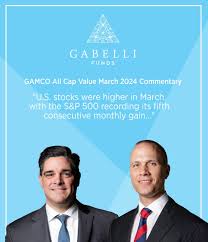 GABELLI
FUNDS

GAMCO All Cap Value March 2024 Commentary

"U.S. stocks were higher in March with the S&P 500 recording its fifth consecutive monthly gain..."